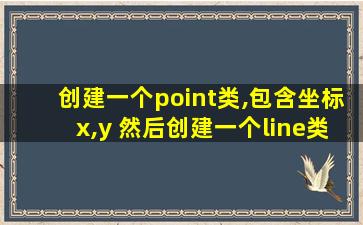 创建一个point类,包含坐标x,y 然后创建一个line类